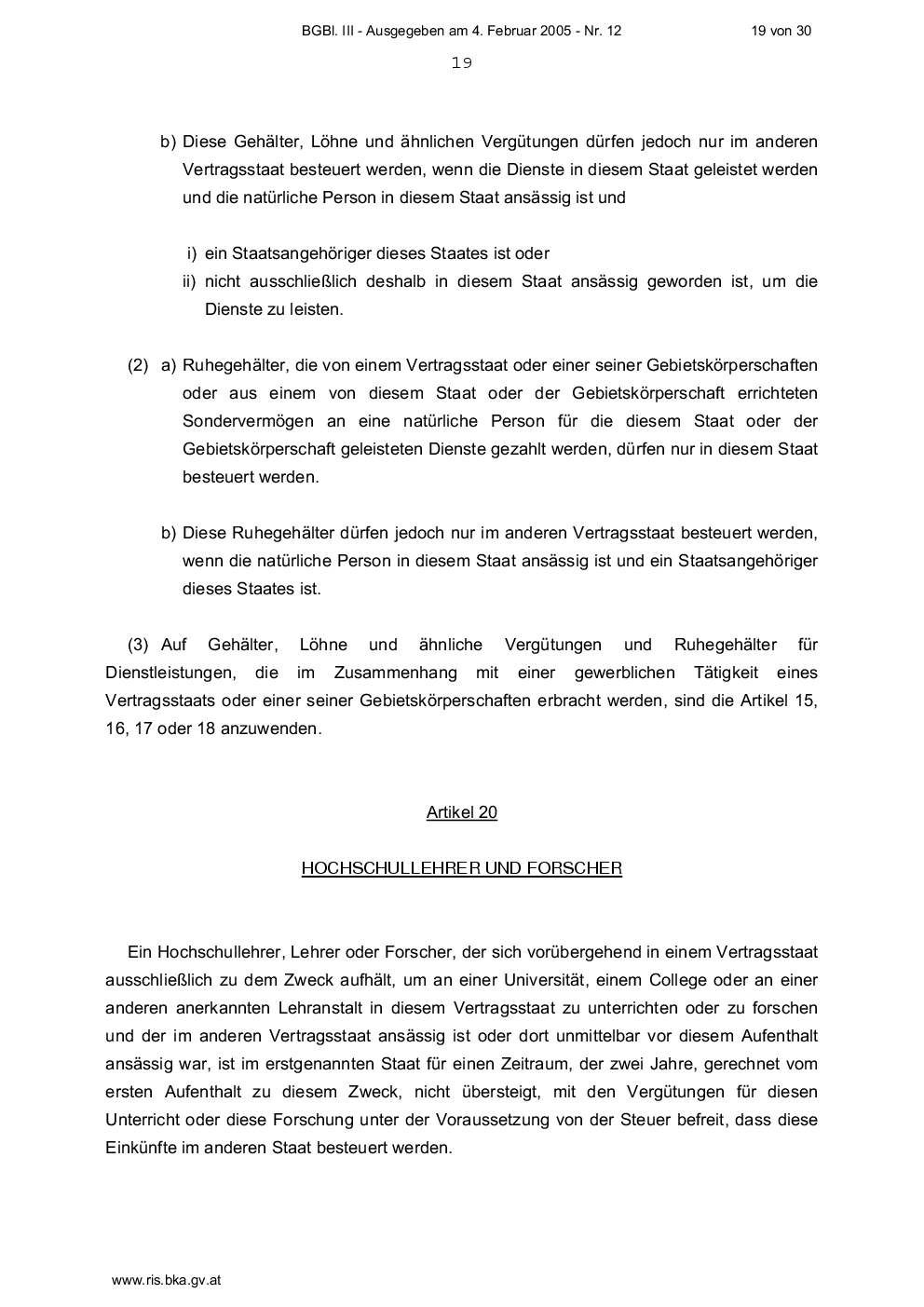 BGBl. III - Ausgegeben am 4. Februar 2005 - Nr. 12 19 von 30

19

b) Diese Gehälter, Löhne und ähnlichen Vergütungen dürfen jedoch nur im anderen Vertragsstaat besteuert werden, wenn die Dienste in diesem Staat geleistet werden und die natürliche Person in diesem Staat ansässig ist und

i) ein Staatsangehöriger dieses Staates ist oder
ii) nicht ausschließlich deshalb in diesem Staat ansässig geworden ist, um die Dienste zu leisten.

(2) a) Ruhegehälter, die von einem Vertragsstaat oder einer seiner Gebietskörperschaften oder aus einem von diesem Staat oder der Gebietskörperschaft errichteten Sondervermögen an eine natürliche Person für die diesem Staat oder der Gebietskörperschaft geleisteten Dienste gezahlt werden, dürfen nur in diesem Staat besteuert werden.

b) Diese Ruhegehälter dürfen jedoch nur im anderen Vertragsstaat besteuert werden, wenn die natürliche Person in diesem Staat ansässig ist und ein Staatsangehöriger dieses Staates ist.

(3) Auf Gehälter, Löhne und ähnliche Vergütungen und Ruhegehälter für Dienstleistungen, die im Zusammenhang mit einer gewerblichen Tätigkeit eines Vertragsstaats oder einer seiner Gebietskörperschaften erbracht werden, sind die Artikel 15, 16, 17 oder 18 anzuwenden.

Artikel 20

HOCHSCHULLEHRER UND FORSCHER

Ein Hochschullehrer, Lehrer oder Forscher, der sich vorübergehend in einem Vertragsstaat ausschließlich zu dem Zweck aufhält, um an einer Universität, einem College oder an einer anderen anerkannten Lehranstalt in diesem Vertragsstaat zu unterrichten oder zu forschen und der im anderen Vertragsstaat ansässig ist oder dort unmittelbar vor diesem Aufenthalt ansässig war, ist im erstgenannten Staat für einen Zeitraum, der zwei Jahre, gerechnet vom ersten Aufenthalt zu diesem Zweck, nicht übersteigt, mit den Vergütungen für diesen Unterricht oder diese Forschung unter der Voraussetzung von der Steuer befreit, dass diese Einkünfte im anderen Staat besteuert werden.

www.ris.bka.gv.at